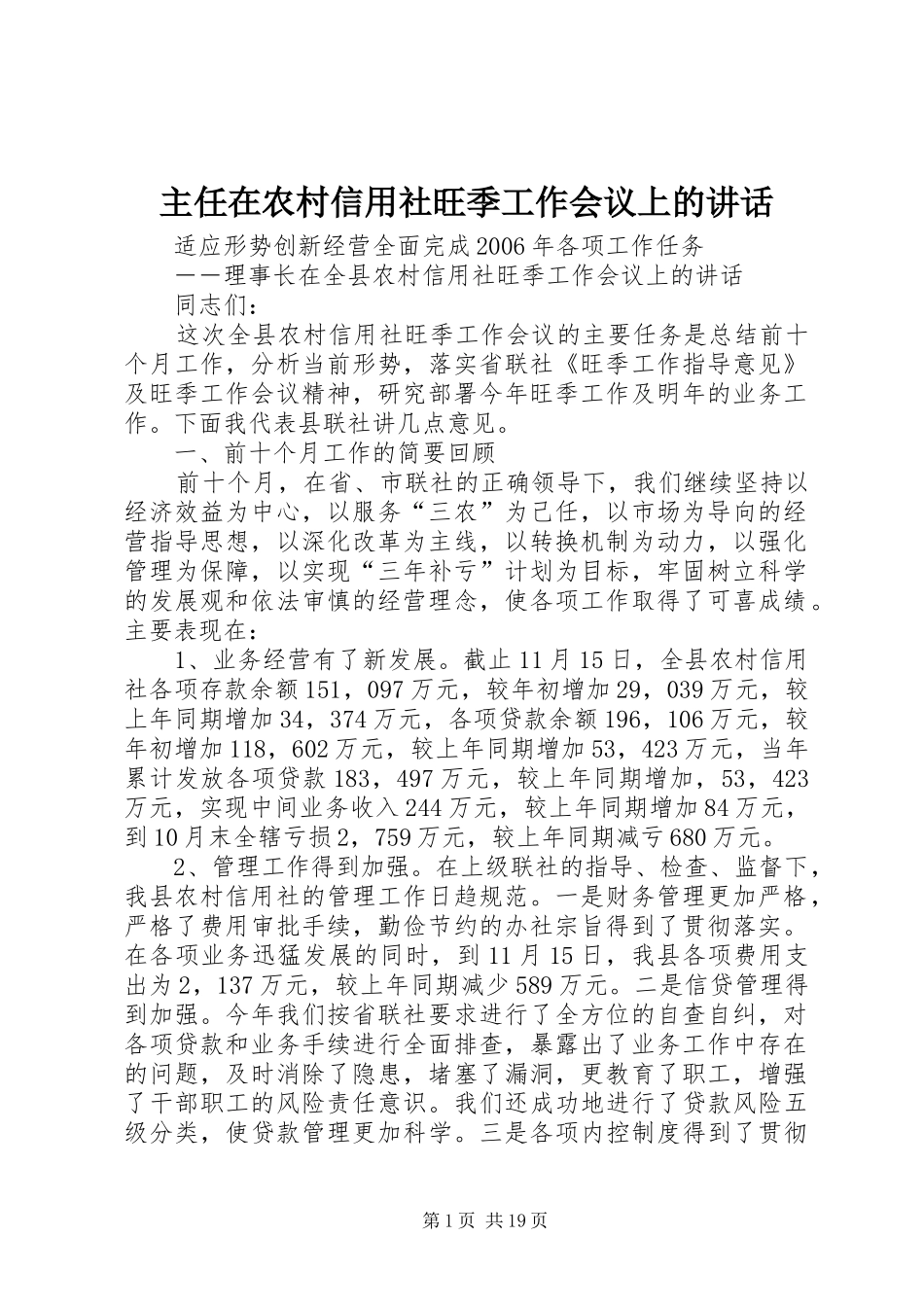 主任在农村信用社旺季工作会议上的讲话

适应形势创新经营全面完成2006年各项工作任务

——理事长在全县农村信用社旺季工作会议上的讲话

同志们：

这次全县农村信用社旺季工作会议的主要任务是总结前十个月工作，分析当前形势，落实省联社《旺季工作指导意见》及旺季工作会议精神，研究部署今年旺季工作及明年的业务工作。下面我代表县联社讲几点意见。

一、前十个月工作的简要回顾

前十个月，在省、市联社的正确领导下，我们继续坚持以经济效益为中心，以服务“三农”为己任，以市场为导向的经营指导思想，以深化改革为主线，以转换机制为动力，以强化管理为保障，以实现“三年补亏”计划为目标，牢固树立科学的发展观和依法审慎的经营理念，使各项工作取得了可喜成绩。主要表现在：

1、业务经营有了新发展。截止11月15日，全县农村信用社各项存款余额151，097万元，较年初增加29，039万元，较上年同期增加34，374万元，各项贷款余额196，106万元，较年初增加118，602万元，较上年同期增加53，423万元，当年累计发放各项贷款183，497万元，较上年同期增加，53，423万元，实现中间业务收入244万元，较上年同期增加84万元，到10月末全辖亏损2，759万元，较上年同期减亏680万元。

2、管理工作得到加强。在上级联社的指导、检查、监督下，我县农村信用社的管理工作日趋规范。一是财务管理更加严格，严格了费用审批手续，勤俭节约的办社宗旨得到了贯彻落实。在各项业务迅猛发展的同时，到11月15日，我县各项费用支出为2，137万元，较上年同期减少589万元。二是信贷管理得到加强。今年我们按省联社要求进行了全方位的自查自纠，对各项贷款和业务手续进行全面排查，暴露出了业务工作中存在的问题，及时消除了隐患，堵塞了漏洞，更教育了职工，增强了干部职工的风险责任意识。我们还成功地进行了贷款风险五级分类，使贷款管理更加科学。三是各项内控制度得到了贯彻

第1页 共19页